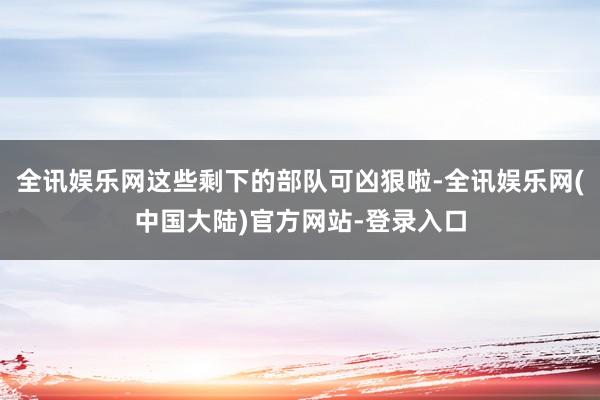 全讯娱乐网这些剩下的部队可凶狠啦-全讯娱乐网(中国大陆)官方网站-登录入口